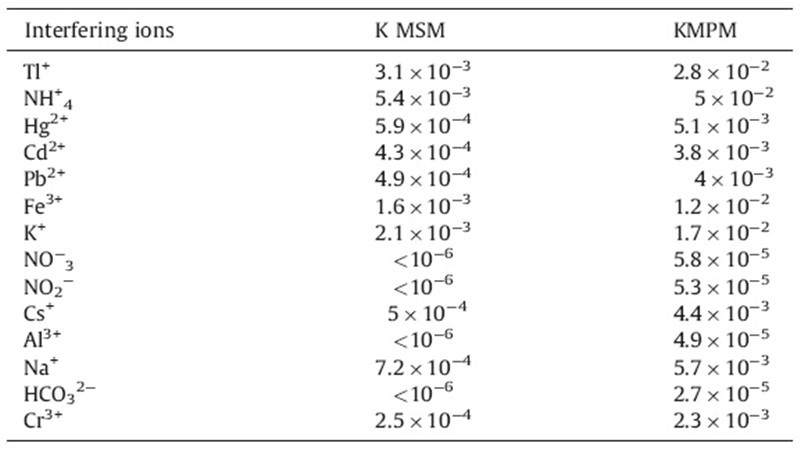 | Interfering ions | K MSM | KMPM |
|---|---|---|
| $Tl^+$ | $3.1 \times 10^{-3}$ | $2.8 \times 10^{-2}$ |
| $NH^+{}_4$ | $5.4 \times 10^{-3}$ | $5 \times 10^{-2}$ |
| $Hg^{2+}$ | $5.9 \times 10^{-4}$ | $5.1 \times 10^{-3}$ |
| $Cd^{2+}$ | $4.3 \times 10^{-4}$ | $3.8 \times 10^{-3}$ |
| $Pb^{2+}$ | $4.9 \times 10^{-4}$ | $4 \times 10^{-3}$ |
| $Fe^{3+}$ | $1.6 \times 10^{-3}$ | $1.2 \times 10^{-2}$ |
| $K^+$ | $2.1 \times 10^{-3}$ | $1.7 \times 10^{-2}$ |
| $NO^-{}_3$ | $<10^{-6}$ | $5.8 \times 10^{-5}$ |
| $NO_2{}^-$ | $<10^{-6}$ | $5.3 \times 10^{-5}$ |
| $Cs^+$ | $5 \times 10^{-4}$ | $4.4 \times 10^{-3}$ |
| $Al^{3+}$ | $<10^{-6}$ | $4.9 \times 10^{-5}$ |
| $Na^+$ | $7.2 \times 10^{-4}$ | $5.7 \times 10^{-3}$ |
| $HCO_3{}^{2-}$ | $<10^{-6}$ | $2.7 \times 10^{-5}$ |
| $Cr^{3+}$ | $2.5 \times 10^{-4}$ | $2.3 \times 10^{-3}$ |